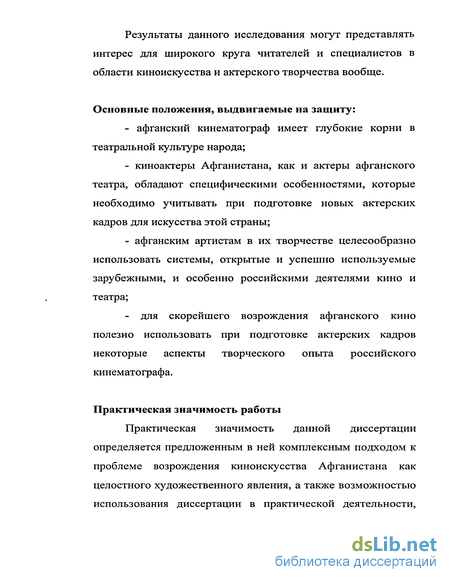 Результаты данного исследования могут представлять интерес для широкого круга читателей и специалистов в области киноискусства и актерского творчества вообще.

Основные положения, выдвигаемые на защиту:

- афганский кинематограф имеет глубокие корни в театральной культуре народа;

- киноактеры Афганистана, как и актеры афганского театра, обладают специфическими особенностями, которые необходимо учитывать при подготовке новых актерских кадров для искусства этой страны;

- афганским артистам в их творчестве целесообразно использовать системы, открытые и успешно используемые зарубежными, и особенно российскими деятелями кино и театра;

- для скорейшего возрождения афганского кино полезно использовать при подготовке актерских кадров некоторые аспекты творческого опыта российского кинематографа.

Практическая значимость работы

Практическая значимость данной диссертации определяется предложенным в ней комплексным подходом к проблеме возрождения киноискусства Афганистана как целостного художественного явления, а также возможностью использования диссертации в практической деятельности,

dsLib.net
библиотека диссертаций